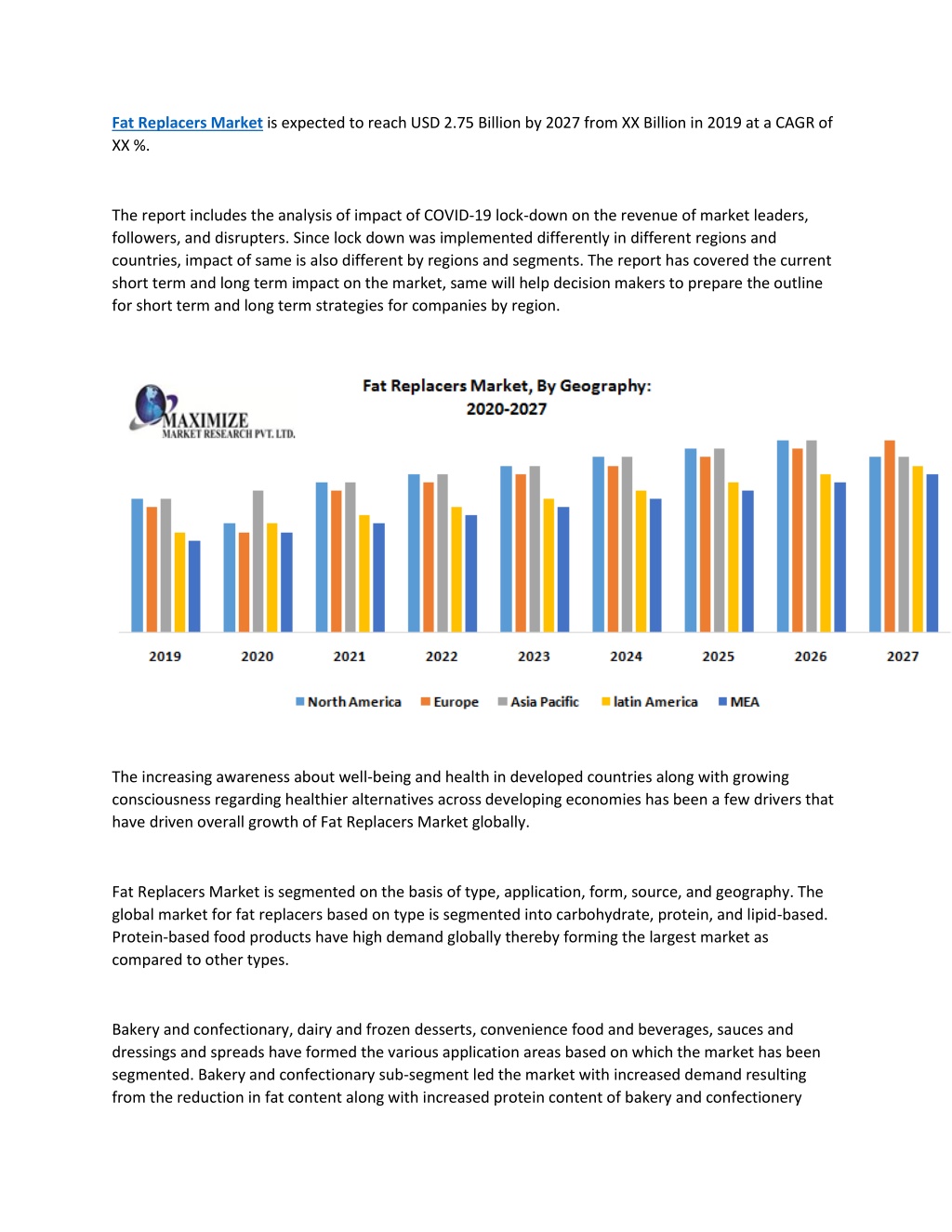 Fat Replacers Market is expected to reach USD 2.75 Billion by 2027 from XX Billion in 2019 at a CAGR of XX %.

The report includes the analysis of impact of COVID-19 lock-down on the revenue of market leaders, followers, and disrupters. Since lock down was implemented differently in different regions and countries, impact of same is also different by regions and segments. The report has covered the current short term and long term impact on the market, same will help decision makers to prepare the outline for short term and long term strategies for companies by region.

MAXIMIZE
MARKET RESEARCH PVT. LTD.

Fat Replacers Market, By Geography: 2020-2027

2019 2020 2021 2022 2023 2024 2025 2026 2027

North America Europe Asia Pacific latin America MEA

The increasing awareness about well-being and health in developed countries along with growing consciousness regarding healthier alternatives across developing economies has been a few drivers that have driven overall growth of Fat Replacers Market globally.

Fat Replacers Market is segmented on the basis of type, application, form, source, and geography. The global market for fat replacers based on type is segmented into carbohydrate, protein, and lipid-based. Protein-based food products have high demand globally thereby forming the largest market as compared to other types.

Bakery and confectionary, dairy and frozen desserts, convenience food and beverages, sauces and dressings and spreads have formed the various application areas based on which the market has been segmented. Bakery and confectionary sub-segment led the market with increased demand resulting from the reduction in fat content along with increased protein content of bakery and confectionery